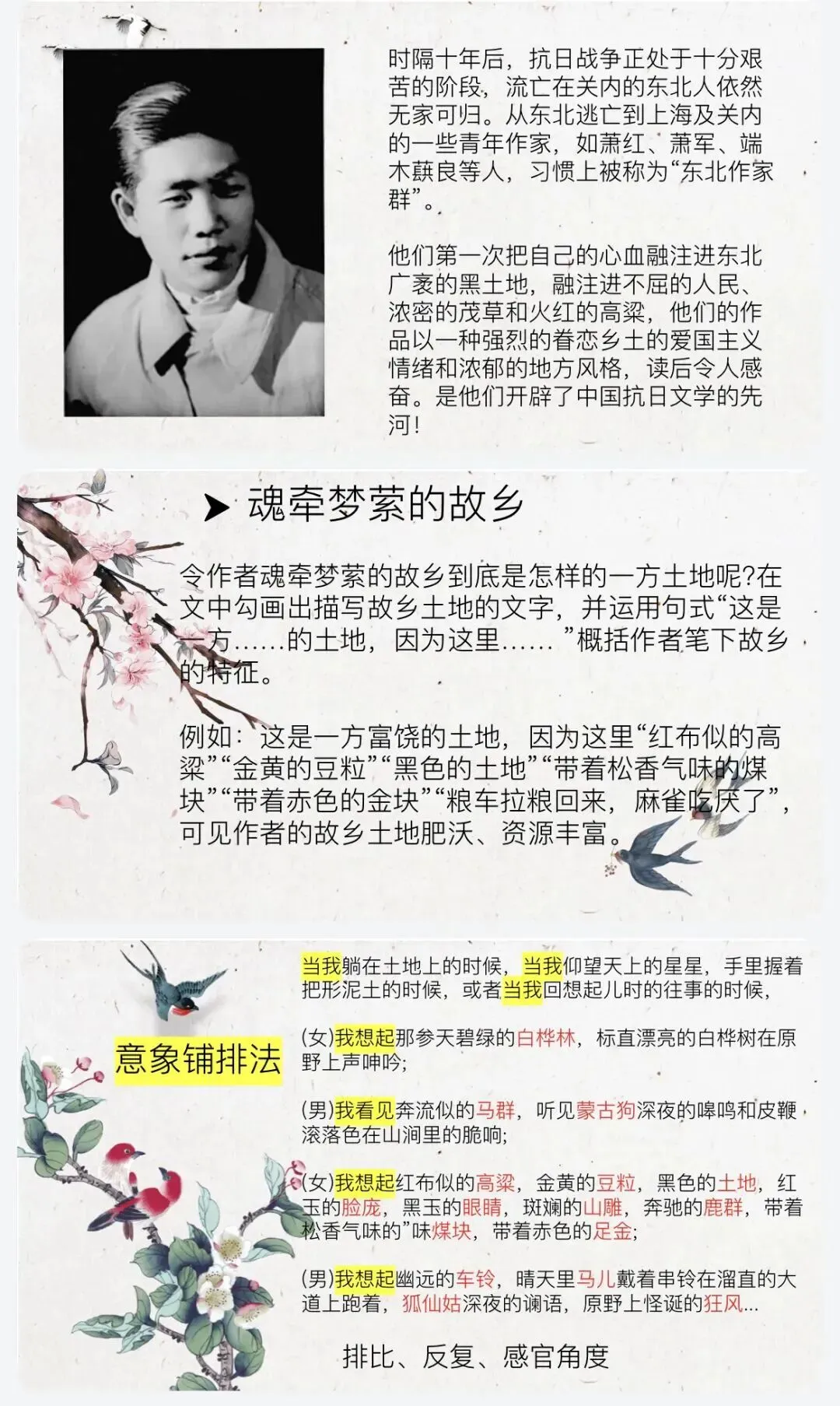 时隔十年后，抗日战争正处于十分艰苦的阶段，流亡在关内的东北人依然无家可归。从东北逃亡到上海及关内的一些青年作家，如萧红、萧军、端木蕻良等人，习惯上被称为“东北作家群”。

他们第一次把自己的心血融注进东北广袤的黑土地，融注进不屈的人民、浓密的茂草和火红的高粱，他们的作品以一种强烈的眷恋乡土的爱国主义情绪和浓郁的地方风格，读后令人感奋。是他们开辟了中国抗日文学的先河！

➤ 魂牵梦萦的故乡

令作者魂牵梦萦的故乡到底是怎样的一方土地呢?在文中勾画出描写故乡土地的文字，并运用句式“这是一方......的土地，因为这里......”概括作者笔下故乡的特征。

例如：这是一方富饶的土地，因为这里“红布似的高粱”“金黄的豆粒”“黑色的土地”“带着松香气味的煤块”“带着赤色的金块”“粮车拉粮回来，麻雀吃厌了”，可见作者的故乡土地肥沃、资源丰富。

意象铺排法

当我躺在土地上的时候，当我仰望天上的星星，手里握着把形泥土的时候，或者当我回想起儿时的往事的时候，

(女)我想起那参天碧绿的白桦林，标直漂亮的白桦树在原野上声呻吟;

(男)我看见奔流似的马群，听见蒙古狗深夜的嗥鸣和皮鞭滚落色在山涧里的脆响;

(女)我想起红布似的高粱，金黄的豆粒，黑色的土地，红玉的脸庞，黑玉的眼睛，斑斓的山雕，奔驰的鹿群，带着松香气味的”味煤块，带着赤色的足金;

(男)我想起幽远的车铃，晴天里马儿戴着串铃在溜直的大道上跑着，狐仙姑深夜的谰语，原野上怪诞的狂风...

排比、反复、感官角度